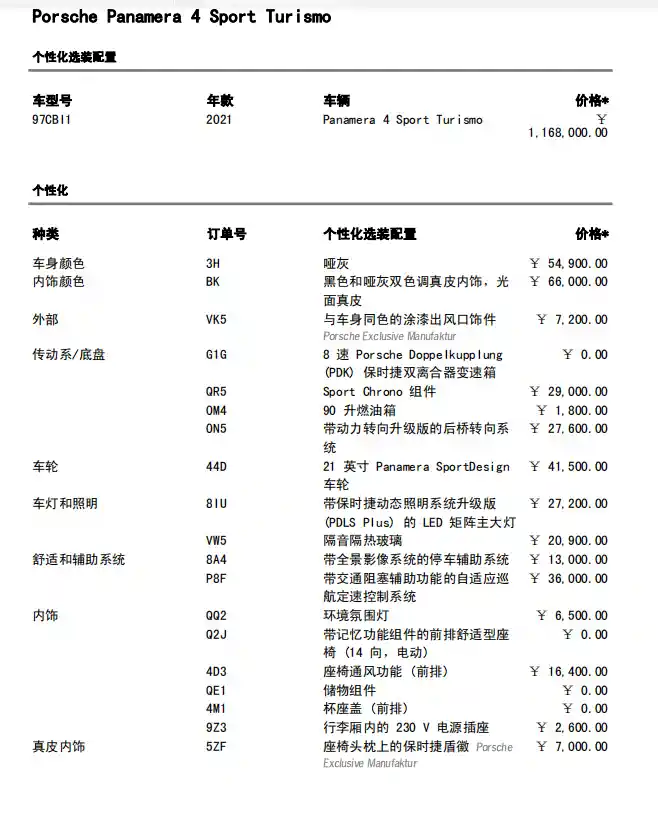 Porsche Panamera 4 Sport Turismo

个性化选装配置

| 车型号 | 年款 | 车辆 | 价格* |
|---|---|---|---|
| 97CBI1 | 2021 | Panamera 4 Sport Turismo | ￥ 1,168,000.00 |

个性化

| 种类 | 订单号 | 个性化选装配置 | 价格* |
|---|---|---|---|
| 车身颜色 | 3H | 哑灰 | ￥ 54,900.00 |
| 内饰颜色 | BK | 黑色和哑灰双色调真皮内饰，光面真皮 | ￥ 66,000.00 |
| 外部 | VK5 | 与车身同色的涂漆出风口饰件 Porsche Exclusive Manufaktur | ￥ 7,200.00 |
| 传动系/底盘 | G1G | 8 速 Porsche Doppelkupplung (PDK) 保时捷双离合器变速箱 | ￥ 0.00 |
| | QR5 | Sport Chrono 组件 | ￥ 29,000.00 |
| | OM4 | 90 升燃油箱 | ￥ 1,800.00 |
| | ON5 | 带动力转向升级版的后桥转向系统 | ￥ 27,600.00 |
| 车轮 | 44D | 21 英寸 Panamera SportDesign 车轮 | ￥ 41,500.00 |
| 车灯和照明 | 8IU | 带保时捷动态照明系统升级版 (PDLS Plus) 的 LED 矩阵主大灯 | ￥ 27,200.00 |
| | VW5 | 隔音隔热玻璃 | ￥ 20,900.00 |
| 舒适和辅助系统 | 8A4 | 带全景影像系统的停车辅助系统 | ￥ 13,000.00 |
| | P8F | 带交通阻塞辅助功能的自适应巡航定速控制系统 | ￥ 36,000.00 |
| 内饰 | QQ2 | 环境氛围灯 | ￥ 6,500.00 |
| | Q2J | 带记忆功能组件的前排舒适型座椅 (14 向，电动) | ￥ 0.00 |
| | 4D3 | 座椅通风功能 (前排) | ￥ 16,400.00 |
| | QE1 | 储物组件 | ￥ 0.00 |
| | 4M1 | 杯座盖 (前排) | ￥ 0.00 |
| | 9Z3 | 行李厢内的 230 V 电源插座 | ￥ 2,600.00 |
| 真皮内饰 | 5ZF | 座椅头枕上的保时捷盾徽 Porsche Exclusive Manufaktur | ￥ 7,000.00 |